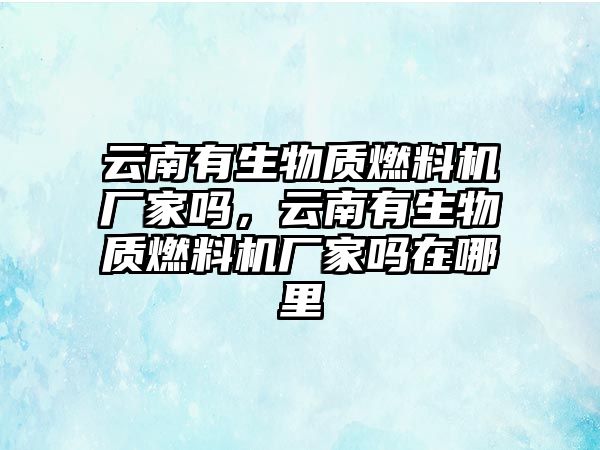 云南有生物质燃料机厂家吗，云南有生物质燃料机厂家吗在哪里